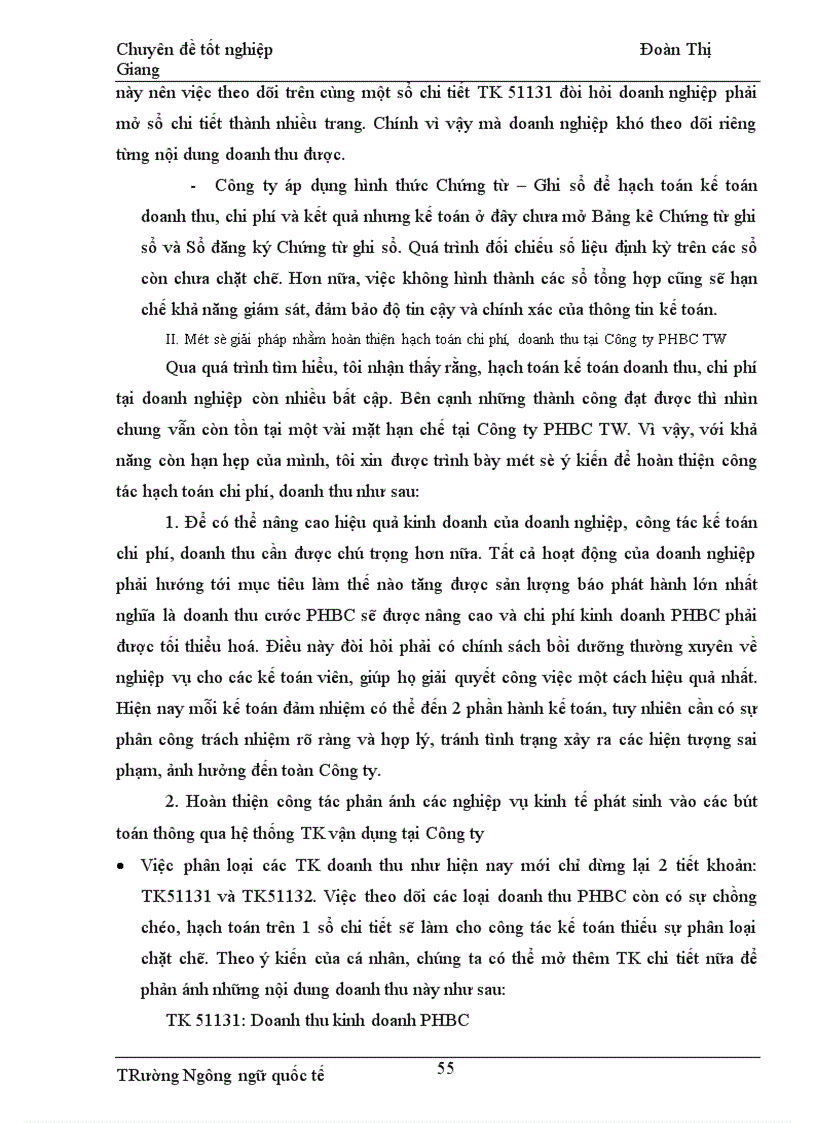 Chuyên đề tốt nghiệp Đoàn Thị Giang

này nên việc theo dõi trên cùng một sổ chi tiết TK 51131 đòi hỏi doanh nghiệp phải mở sổ chi tiết thành nhiều trang. Chính vì vậy mà doanh nghiệp khó theo dõi riêng từng nội dung doanh thu được.

- Công ty áp dụng hình thức Chứng từ – Ghi sổ để hạch toán kế toán doanh thu, chi phí và kết quả nhưng kế toán ở đây chưa mở Bảng kê Chứng từ ghi sổ và Sổ đăng ký Chứng từ ghi sổ. Quá trình đối chiếu số liệu định kỳ trên các sổ còn chưa chặt chẽ. Hơn nữa, việc không hình thành các sổ tổng hợp cũng sẽ hạn chế khả năng giám sát, đảm bảo độ tin cậy và chính xác của thông tin kế toán.

II. Mét sè giải pháp nhằm hoàn thiện hạch toán chi phí, doanh thu tại Công ty PHBC TW

Qua quá trình tìm hiểu, tôi nhận thấy rằng, hạch toán kế toán doanh thu, chi phí tại doanh nghiệp còn nhiều bất cập. Bên cạnh những thành công đạt được thì nhìn chung vẫn còn tồn tại một vài mặt hạn chế tại Công ty PHBC TW. Vì vậy, với khả năng còn hạn hẹp của mình, tôi xin được trình bày mét sè ý kiến để hoàn thiện công tác hạch toán chi phí, doanh thu như sau:

1. Để có thể nâng cao hiệu quả kinh doanh của doanh nghiệp, công tác kế toán chi phí, doanh thu cần được chú trọng hơn nữa. Tất cả hoạt động của doanh nghiệp phải hướng tới mục tiêu làm thế nào tăng được sản lượng báo phát hành lớn nhất nghĩa là doanh thu cước PHBC sẽ được nâng cao và chi phí kinh doanh PHBC phải được tối thiểu hoá. Điều này đòi hỏi phải có chính sách bồi dưỡng thường xuyên về nghiệp vụ cho các kế toán viên, giúp họ giải quyết công việc một cách hiệu quả nhất. Hiện nay mỗi kế toán đảm nhiệm có thể đến 2 phần hành kế toán, tuy nhiên cần có sự phân công trách nhiệm rõ ràng và hợp lý, tránh tình trạng xảy ra các hiện tượng sai phạm, ảnh hưởng đến toàn Công ty.

2. Hoàn thiện công tác phản ánh các nghiệp vụ kinh tế phát sinh vào các bút toán thông qua hệ thống TK vận dụng tại Công ty

• Việc phân loại các TK doanh thu như hiện nay mới chỉ dừng lại 2 tiết khoản: TK51131 và TK51132. Việc theo dõi các loại doanh thu PHBC còn có sự chồng chéo, hạch toán trên 1 sổ chi tiết sẽ làm cho công tác kế toán thiếu sự phân loại chặt chẽ. Theo ý kiến của cá nhân, chúng ta có thể mở thêm TK chi tiết nữa để phản ánh những nội dung doanh thu này như sau:

TK 51131: Doanh thu kinh doanh PHBC

TRường Ngông ngữ quốc tế 55